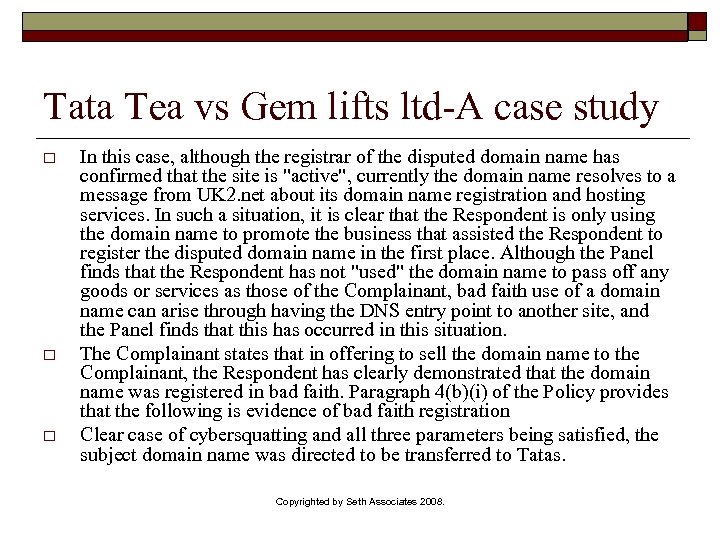 Tata Tea vs Gem lifts ltd-A case study

□ In this case, although the registrar of the disputed domain name has confirmed that the site is "active", currently the domain name resolves to a message from UK2.net about its domain name registration and hosting services. In such a situation, it is clear that the Respondent is only using the domain name to promote the business that assisted the Respondent to register the disputed domain name in the first place. Although the Panel finds that the Respondent has not "used" the domain name to pass off any goods or services as those of the Complainant, bad faith use of a domain name can arise through having the DNS entry point to another site, and the Panel finds that this has occurred in this situation.

□ The Complainant states that in offering to sell the domain name to the Complainant, the Respondent has clearly demonstrated that the domain name was registered in bad faith. Paragraph 4(b)(i) of the Policy provides that the following is evidence of bad faith registration

□ Clear case of cybersquatting and all three parameters being satisfied, the subject domain name was directed to be transferred to Tatas.

Copyrighted by Seth Associates 2008.